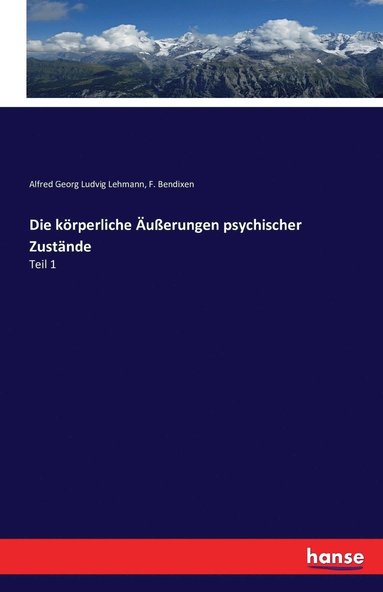 Alfred Georg Ludvig Lehmann, F. Bendixen

Die körperliche Äußerungen psychischer Zustände

Teil 1

hanse